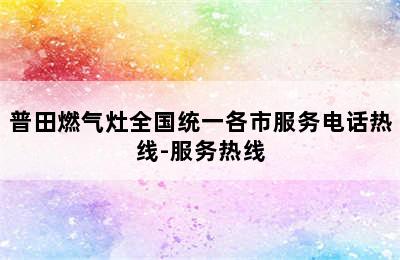 普田燃气灶全国统一各市服务电话热线-服务热线